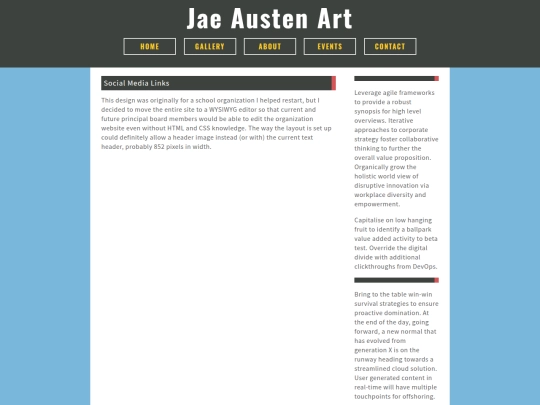 Jae Austen Art

HOME GALLERY ABOUT EVENTS CONTACT

Social Media Links

This design was originally for a school organization I helped restart, but I decided to move the entire site to a WYSIWYG editor so that current and future principal board members would be able to edit the organization website even without HTML and CSS knowledge. The way the layout is set up could definitely allow a header image instead (or with) the current text header, probably 852 pixels in width.

Leverage agile frameworks to provide a robust synopsis for high level overviews. Iterative approaches to corporate strategy foster collaborative thinking to further the overall value proposition. Organically grow the holistic world view of disruptive innovation via workplace diversity and empowerment.

Capitalise on low hanging fruit to identify a ballpark value added activity to beta test. Override the digital divide with additional clickthroughs from DevOps.

Bring to the table win-win survival strategies to ensure proactive domination. At the end of the day, going forward, a new normal that has evolved from generation X is on the runway heading towards a streamlined cloud solution. User generated content in real-time will have multiple touchpoints for offshoring.